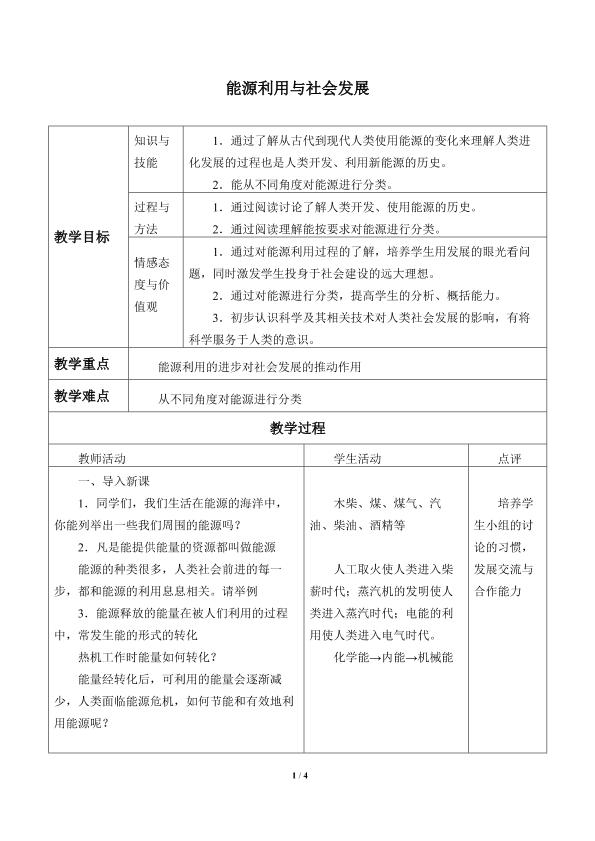 能源利用与社会发展

| 教学目标 | 知识与技能 | 1．通过了解从古代到现代人类使用能源的变化来理解人类进化发展的过程也是人类开发、利用新能源的历史。 2．能从不同角度对能源进行分类。 |
|---|---|---|
| | 过程与方法 | 1．通过阅读讨论了解人类开发、使用能源的历史。 2．通过阅读理解能按要求对能源进行分类。 |
| | 情感态度与价值观 | 1．通过对能源利用过程的了解，培养学生用发展的眼光看问题，同时激发学生投身于社会建设的远大理想。 2．通过对能源进行分类，提高学生的分析、概括能力。 3．初步认识科学及其相关技术对人类社会发展的影响，有将科学服务于人类的意识。 |
| 教学重点 | 能源利用的进步对社会发展的推动作用 | |
| 教学难点 | 从不同角度对能源进行分类 | |

教学过程

| 教师活动 | 学生活动 | 点评 |
|---|---|---|
| 一、导入新课 1．同学们，我们生活在能源的海洋中，你能列举出一些我们周围的能源吗？ 2．凡是能提供能量的资源都叫做能源 能源的种类很多，人类社会前进的每一步，都和能源的利用息息相关。请举例 3．能源释放的能量在被人们利用的过程中，常发生能的形式的转化 热机工作时能量如何转化？ 能量经转化后，可利用的能量会逐渐减少，人类面临能源危机，如何节能和有效地利用能源呢？ | 木柴、煤、煤气、汽油、柴油、酒精等 人工取火使人类进入柴薪时代；蒸汽机的发明使人类进入蒸汽时代；电能的利用使人类进入电气时代。 化学能→内能→机械能 | 培养学生小组的讨论的习惯，发展交流与合作能力 |

1 / 4